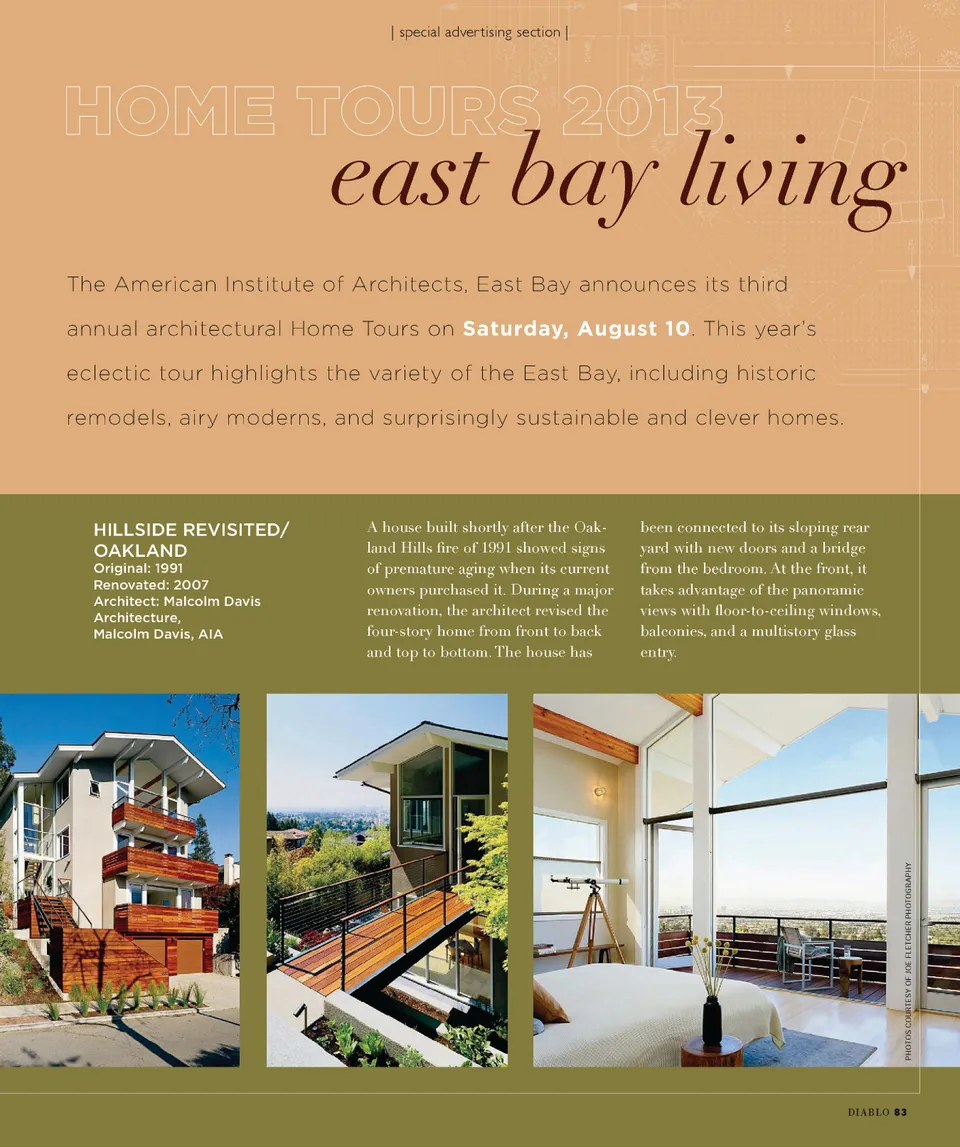 | special advertising section |

HOME TOURS 2013
east bay living

The American Institute of Architects, East Bay announces its third annual architectural Home Tours on Saturday, August 10. This year's eclectic tour highlights the variety of the East Bay, including historic remodels, airy moderns, and surprisingly sustainable and clever homes.

HILLSIDE REVISITED/ OAKLAND
Original: 1991
Renovated: 2007
Architect: Malcolm Davis Architecture,
Malcolm Davis, AIA

A house built shortly after the Oakland Hills fire of 1991 showed signs of premature aging when its current owners purchased it. During a major renovation, the architect revised the four-story home from front to back and top to bottom. The house has been connected to its sloping rear yard with new doors and a bridge from the bedroom. At the front, it takes advantage of the panoramic views with floor-to-ceiling windows, balconies, and a multistory glass entry.

PHOTOS COURTESY OF JOE FLETCHER PHOTOGRAPHY

DIABLO 83